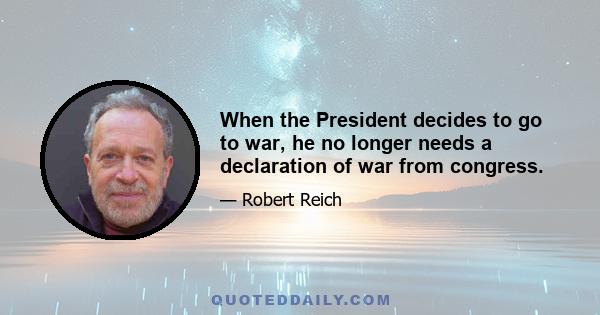 When the President decides to go to war, he no longer needs a declaration of war from congress.

— Robert Reich

QUOTEDDAILY.COM